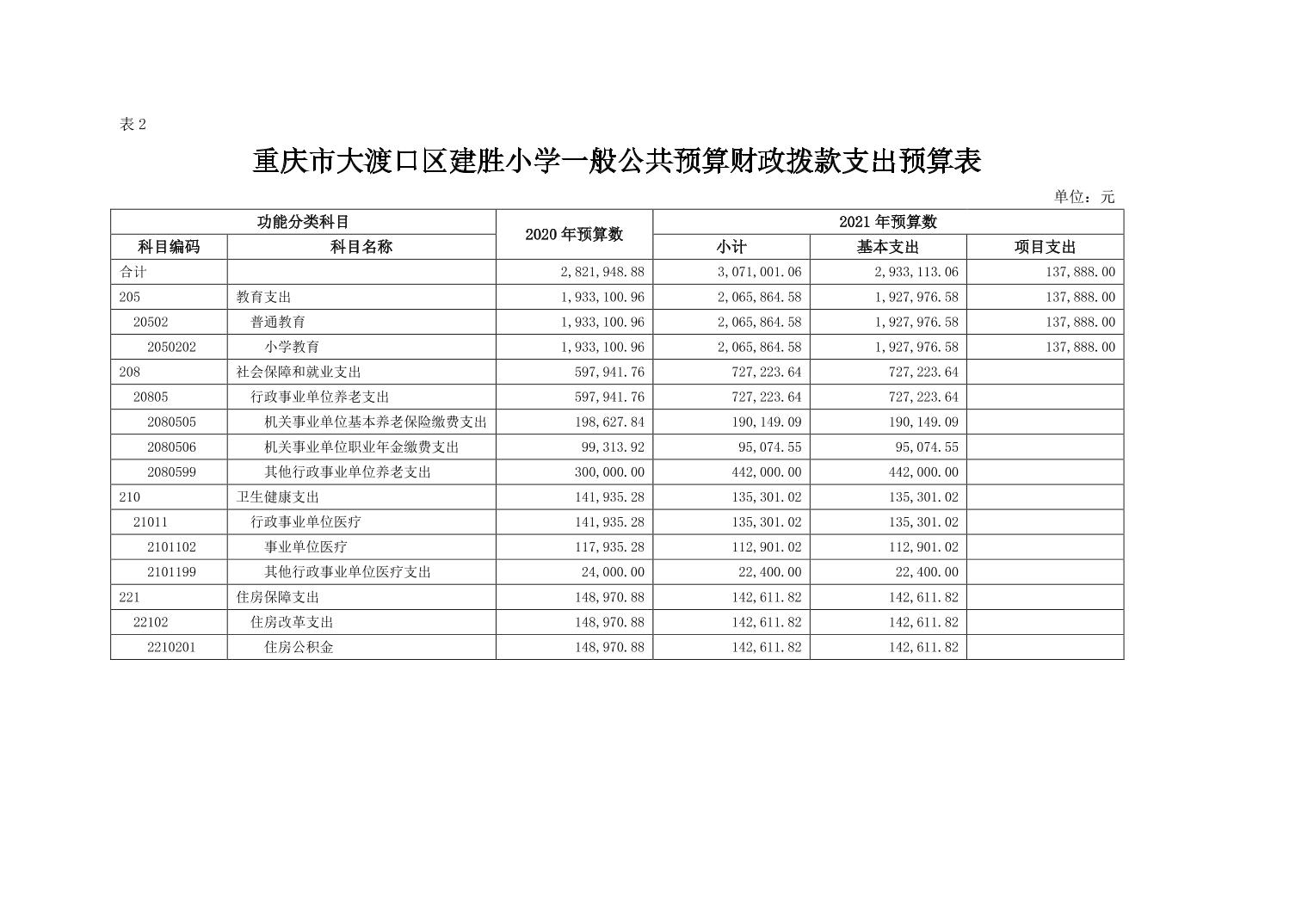 表 2

重庆市大渡口区建胜小学一般公共预算财政拨款支出预算表

单位：元

| 功能分类科目 | | 2020 年预算数 | 2021 年预算数 | | |
|---|---|---|---|---|---|
| 科目编码 | 科目名称 | | 小计 | 基本支出 | 项目支出 |
| 合计 | | 2,821,948.88 | 3,071,001.06 | 2,933,113.06 | 137,888.00 |
| 205 | 教育支出 | 1,933,100.96 | 2,065,864.58 | 1,927,976.58 | 137,888.00 |
| 20502 | 普通教育 | 1,933,100.96 | 2,065,864.58 | 1,927,976.58 | 137,888.00 |
| 2050202 | 小学教育 | 1,933,100.96 | 2,065,864.58 | 1,927,976.58 | 137,888.00 |
| 208 | 社会保障和就业支出 | 597,941.76 | 727,223.64 | 727,223.64 | |
| 20805 | 行政事业单位养老支出 | 597,941.76 | 727,223.64 | 727,223.64 | |
| 2080505 | 机关事业单位基本养老保险缴费支出 | 198,627.84 | 190,149.09 | 190,149.09 | |
| 2080506 | 机关事业单位职业年金缴费支出 | 99,313.92 | 95,074.55 | 95,074.55 | |
| 2080599 | 其他行政事业单位养老支出 | 300,000.00 | 442,000.00 | 442,000.00 | |
| 210 | 卫生健康支出 | 141,935.28 | 135,301.02 | 135,301.02 | |
| 21011 | 行政事业单位医疗 | 141,935.28 | 135,301.02 | 135,301.02 | |
| 2101102 | 事业单位医疗 | 117,935.28 | 112,901.02 | 112,901.02 | |
| 2101199 | 其他行政事业单位医疗支出 | 24,000.00 | 22,400.00 | 22,400.00 | |
| 221 | 住房保障支出 | 148,970.88 | 142,611.82 | 142,611.82 | |
| 22102 | 住房改革支出 | 148,970.88 | 142,611.82 | 142,611.82 | |
| 2210201 | 住房公积金 | 148,970.88 | 142,611.82 | 142,611.82 | |